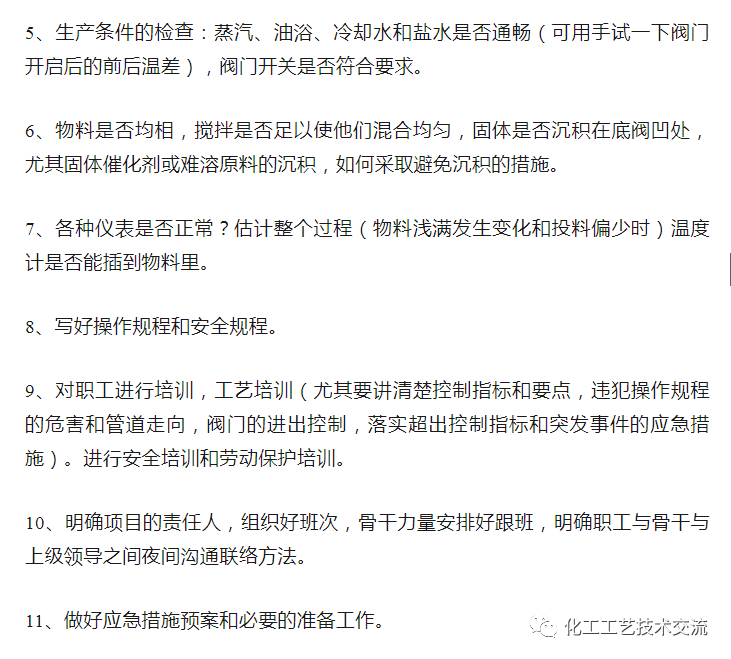 5、生产条件的检查：蒸汽、油浴、冷却水和盐水是否通畅（可用手试一下阀门开启后的前后温差），阀门开关是否符合要求。

6、物料是否均相，搅拌是否足以使他们混合均匀，固体是否沉积在底阀凹处，尤其固体催化剂或难溶原料的沉积，如何采取避免沉积的措施。

7、各种仪表是否正常？估计整个过程（物料浅满发生变化和投料偏少时）温度计是否能插到物料里。

8、写好操作规程和安全规程。

9、对职工进行培训，工艺培训（尤其要讲清楚控制指标和要点，违犯操作规程的危害和管道走向，阀门的进出控制，落实超出控制指标和突发事件的应急措施）。进行安全培训和劳动保护培训。

10、明确项目的责任人，组织好班次，骨干力量安排好跟班，明确职工与骨干与上级领导之间夜间沟通联络方法。

11、做好应急措施预案和必要的准备工作。

化工工艺技术交流